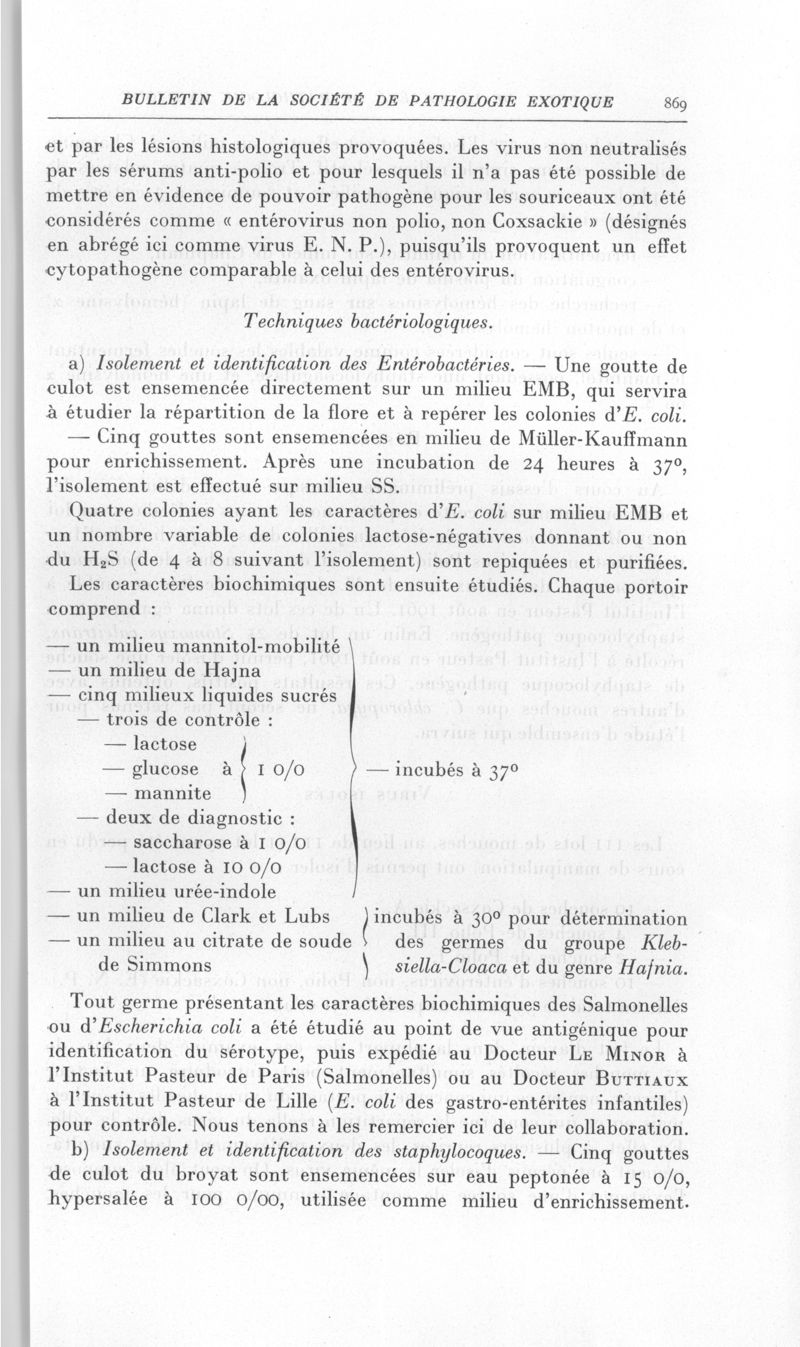 BULLETIN DE LA SOCIÉTÉ DE PATHOLOGIE EXOTIQUE 869

et par les lésions histologiques provoquées. Les virus non neutralisés par les sérums anti-polio et pour lesquels il n'a pas été possible de mettre en évidence de pouvoir pathogène pour les souriceaux ont été considérés comme « entérovirus non polio, non Coxsackie » (désignés en abrégé ici comme virus E. N. P.), puisqu'ils provoquent un effet cytopathogène comparable à celui des entérovirus.

Techniques bactériologiques.

a) Isolement et identification des Entérobactéries. — Une goutte de culot est ensemencée directement sur un milieu EMB, qui servira à étudier la répartition de la flore et à repérer les colonies d'E. coli.

— Cinq gouttes sont ensemencées en milieu de Müller-Kauffmann pour enrichissement. Après une incubation de 24 heures à 37°, l'isolement est effectué sur milieu SS.

Quatre colonies ayant les caractères d'E. coli sur milieu EMB et un nombre variable de colonies lactose-négatives donnant ou non du $H_2S$ (de 4 à 8 suivant l'isolement) sont repiquées et purifiées. Les caractères biochimiques sont ensuite étudiés. Chaque portoir comprend :

— un milieu mannitol-mobilité
— un milieu de Hajna
— cinq milieux liquides sucrés
— trois de contrôle :
— lactose
— glucose à 1 0/0
— mannite
— deux de diagnostic :
— saccharose à 1 0/0
— lactose à 10 0/0
— un milieu urée-indole
— incubés à 37°
— un milieu de Clark et Lubs
— un milieu au citrate de soude de Simmons
incubés à 30° pour détermination des germes du groupe Klebsiella-Cloaca et du genre Hafnia.

Tout germe présentant les caractères biochimiques des Salmonelles ou d'Escherichia coli a été étudié au point de vue antigénique pour identification du sérotype, puis expédié au Docteur Le Minor à l'Institut Pasteur de Paris (Salmonelles) ou au Docteur Buttiaux à l'Institut Pasteur de Lille (E. coli des gastro-entérites infantiles) pour contrôle. Nous tenons à les remercier ici de leur collaboration.

b) Isolement et identification des staphylocoques. — Cinq gouttes de culot du broyat sont ensemencées sur eau peptonée à 15 0/0, hypersalée à 100 0/00, utilisée comme milieu d'enrichissement.